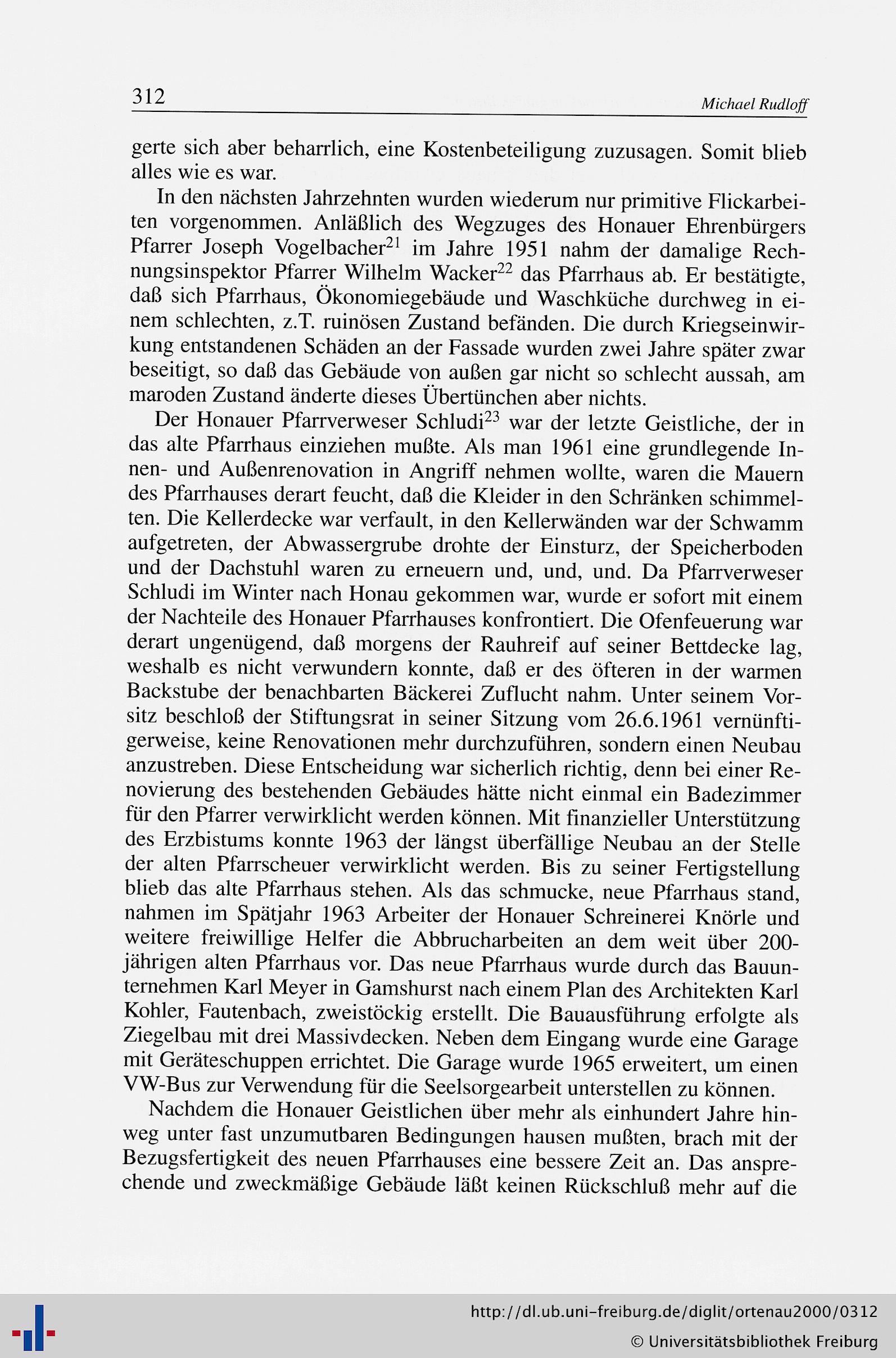 312 Michael Rudloff

gerte sich aber beharrlich, eine Kostenbeteiligung zuzusagen. Somit blieb alles wie es war.

In den nächsten Jahrzehnten wurden wiederum nur primitive Flickarbeiten vorgenommen. Anläßlich des Wegzuges des Honauer Ehrenbürgers Pfarrer Joseph Vogelbacher$^{21}$ im Jahre 1951 nahm der damalige Rechnungsinspektor Pfarrer Wilhelm Wacker$^{22}$ das Pfarrhaus ab. Er bestätigte, daß sich Pfarrhaus, Ökonomiegebäude und Waschküche durchweg in einem schlechten, z.T. ruinösen Zustand befänden. Die durch Kriegseinwirkung entstandenen Schäden an der Fassade wurden zwei Jahre später zwar beseitigt, so daß das Gebäude von außen gar nicht so schlecht aussah, am maroden Zustand änderte dieses Übertünchen aber nichts.

Der Honauer Pfarrverweser Schludi$^{23}$ war der letzte Geistliche, der in das alte Pfarrhaus einziehen mußte. Als man 1961 eine grundlegende Innen- und Außenrenovation in Angriff nehmen wollte, waren die Mauern des Pfarrhauses derart feucht, daß die Kleider in den Schränken schimmelten. Die Kellerdecke war verfault, in den Kellerwänden war der Schwamm aufgetreten, der Abwassergrube drohte der Einsturz, der Speicherboden und der Dachstuhl waren zu erneuern und, und, und. Da Pfarrverweser Schludi im Winter nach Honau gekommen war, wurde er sofort mit einem der Nachteile des Honauer Pfarrhauses konfrontiert. Die Ofenfeuerung war derart ungenügend, daß morgens der Rauhreif auf seiner Bettdecke lag, weshalb es nicht verwundern konnte, daß er des öfteren in der warmen Backstube der benachbarten Bäckerei Zuflucht nahm. Unter seinem Vorsitz beschloß der Stiftungsrat in seiner Sitzung vom 26.6.1961 vernünftigerweise, keine Renovationen mehr durchzuführen, sondern einen Neubau anzustreben. Diese Entscheidung war sicherlich richtig, denn bei einer Renovierung des bestehenden Gebäudes hätte nicht einmal ein Badezimmer für den Pfarrer verwirklicht werden können. Mit finanzieller Unterstützung des Erzbistums konnte 1963 der längst überfällige Neubau an der Stelle der alten Pfarrscheuer verwirklicht werden. Bis zu seiner Fertigstellung blieb das alte Pfarrhaus stehen. Als das schmucke, neue Pfarrhaus stand, nahmen im Spätjahr 1963 Arbeiter der Honauer Schreinerei Knörle und weitere freiwillige Helfer die Abbrucharbeiten an dem weit über 200-jährigen alten Pfarrhaus vor. Das neue Pfarrhaus wurde durch das Bauunternehmen Karl Meyer in Gamshurst nach einem Plan des Architekten Karl Kohler, Fautenbach, zweistöckig erstellt. Die Bauausführung erfolgte als Ziegelbau mit drei Massivdecken. Neben dem Eingang wurde eine Garage mit Geräteschuppen errichtet. Die Garage wurde 1965 erweitert, um einen VW-Bus zur Verwendung für die Seelsorgearbeit unterstellen zu können.

Nachdem die Honauer Geistlichen über mehr als einhundert Jahre hinweg unter fast unzumutbaren Bedingungen hausen mußten, brach mit der Bezugsfertigkeit des neuen Pfarrhauses eine bessere Zeit an. Das ansprechende und zweckmäßige Gebäude läßt keinen Rückschluß mehr auf die

http://dl.ub.uni-freiburg.de/diglit/ortenau2000/0312
© Universitätsbibliothek Freiburg